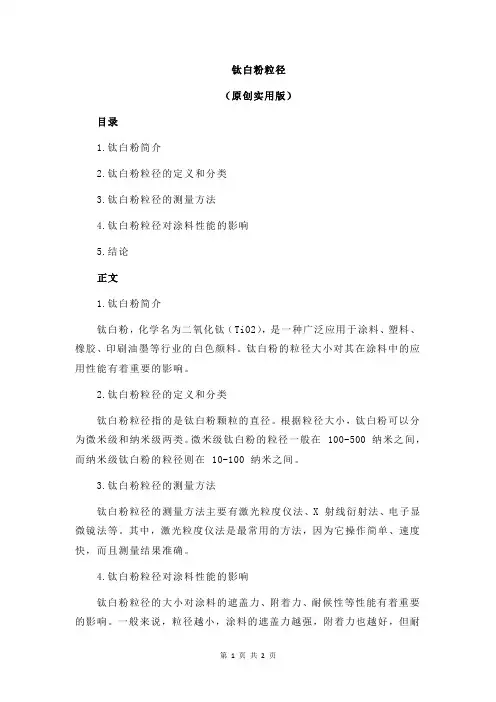 钛白粉粒径

（原创实用版）

目录

1.钛白粉简介

2.钛白粉粒径的定义和分类

3.钛白粉粒径的测量方法

4.钛白粉粒径对涂料性能的影响

5.结论

正文

1.钛白粉简介

钛白粉，化学名为二氧化钛（TiO2），是一种广泛应用于涂料、塑料、橡胶、印刷油墨等行业的白色颜料。钛白粉的粒径大小对其在涂料中的应用性能有着重要的影响。

2.钛白粉粒径的定义和分类

钛白粉粒径指的是钛白粉颗粒的直径。根据粒径大小，钛白粉可以分为微米级和纳米级两类。微米级钛白粉的粒径一般在 100-500 纳米之间，而纳米级钛白粉的粒径则在 10-100 纳米之间。

3.钛白粉粒径的测量方法

钛白粉粒径的测量方法主要有激光粒度仪法、X 射线衍射法、电子显微镜法等。其中，激光粒度仪法是最常用的方法，因为它操作简单、速度快，而且测量结果准确。

4.钛白粉粒径对涂料性能的影响

钛白粉粒径的大小对涂料的遮盖力、附着力、耐候性等性能有着重要的影响。一般来说，粒径越小，涂料的遮盖力越强，附着力也越好，但耐

第 1 页 共 2 页